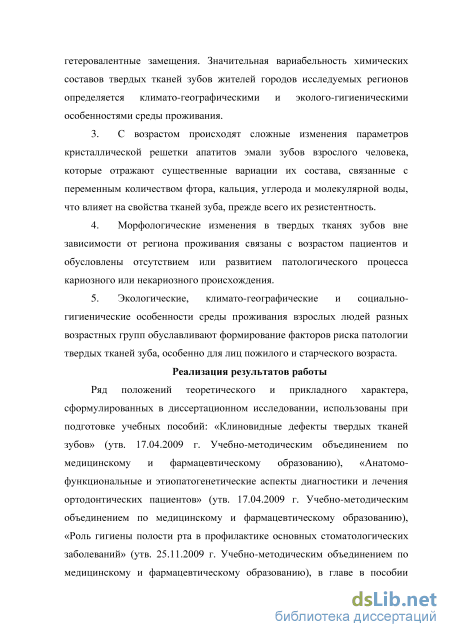 гетеровалентные замещения. Значительная вариабельность химических составов твердых тканей зубов жителей городов исследуемых регионов определяется климато-географическими и эколого-гигиеническими особенностями среды проживания.

3. С возрастом происходят сложные изменения параметров кристаллической решетки апатитов эмали зубов взрослого человека, которые отражают существенные вариации их состава, связанные с переменным количеством фтора, кальция, углерода и молекулярной воды, что влияет на свойства тканей зуба, прежде всего их резистентность.

4. Морфологические изменения в твердых тканях зубов вне зависимости от региона проживания связаны с возрастом пациентов и обусловлены отсутствием или развитием патологического процесса кариозного или некариозного происхождения.

5. Экологические, климато-географические и социально-гигиенические особенности среды проживания взрослых людей разных возрастных групп обуславливают формирование факторов риска патологии твердых тканей зуба, особенно для лиц пожилого и старческого возраста.

Реализация результатов работы

Ряд положений теоретического и прикладного характера, сформулированных в диссертационном исследовании, использованы при подготовке учебных пособий: «Клиновидные дефекты твердых тканей зубов» (утв. 17.04.2009 г. Учебно-методическим объединением по медицинскому и фармацевтическому образованию), «Анатомо-функциональные и этиопатогенетические аспекты диагностики и лечения ортодонтических пациентов» (утв. 17.04.2009 г. Учебно-методическим объединением по медицинскому и фармацевтическому образованию), «Роль гигиены полости рта в профилактике основных стоматологических заболеваний» (утв. 25.11.2009 г. Учебно-методическим объединением по медицинскому и фармацевтическому образованию), в главе в пособии

dsLib.net
библиотека диссертаций